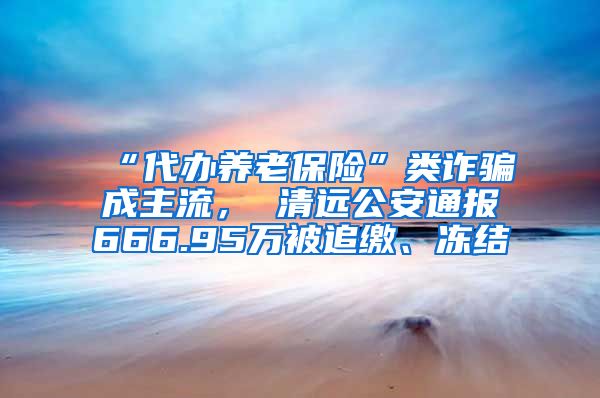 “代办养老保险”类诈骗成主流， 清远公安通报666.95万被追缴、冻结